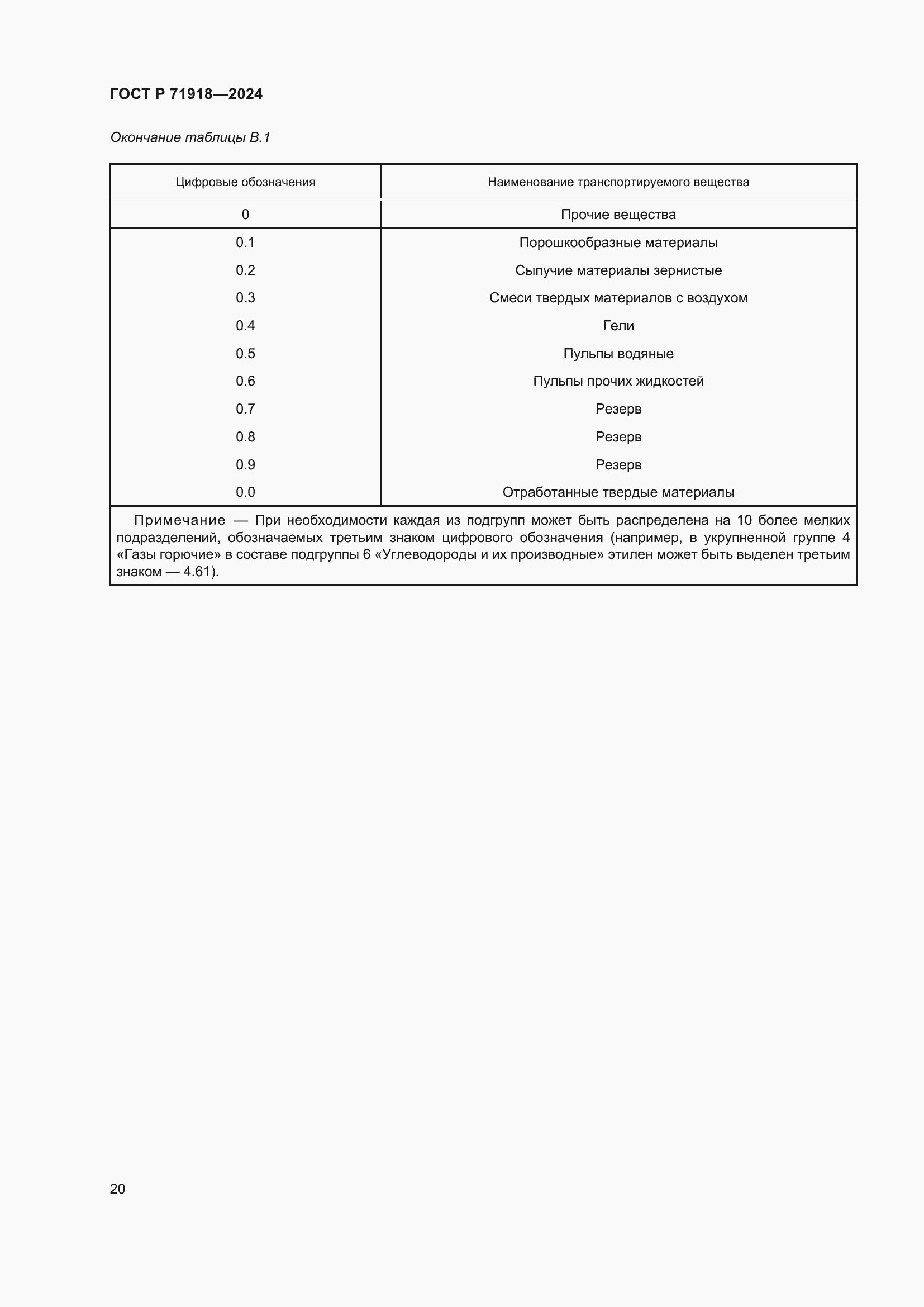 ГОСТ Р 71918—2024

Окончание таблицы В.1

| Цифровые обозначения | Наименование транспортируемого вещества |
|---|---|
| 0 | Прочие вещества |
| 0.1 | Порошкообразные материалы |
| 0.2 | Сыпучие материалы зернистые |
| 0.3 | Смеси твердых материалов с воздухом |
| 0.4 | Гели |
| 0.5 | Пульпы водяные |
| 0.6 | Пульпы прочих жидкостей |
| 0.7 | Резерв |
| 0.8 | Резерв |
| 0.9 | Резерв |
| 0.0 | Отработанные твердые материалы |

Примечание — При необходимости каждая из подгрупп может быть распределена на 10 более мелких подразделений, обозначаемых третьим знаком цифрового обозначения (например, в укрупненной группе 4 «Газы горючие» в составе подгруппы 6 «Углеводороды и их производные» этилен может быть выделен третьим знаком — 4.61).

20